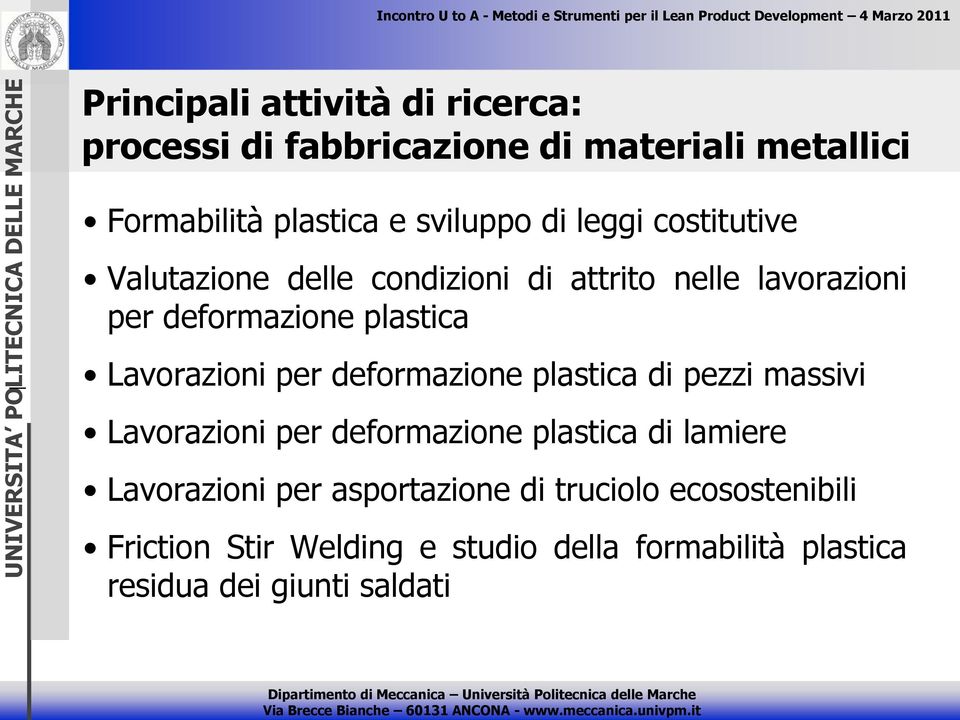 Incontro U to A - Metodi e Strumenti per il Lean Product Development – 4 Marzo 2011

UNIVERSITA' POLITECNICA DELLE MARCHE

Principali attività di ricerca:
processi di fabbricazione di materiali metallici

• Formabilità plastica e sviluppo di leggi costitutive
• Valutazione delle condizioni di attrito nelle lavorazioni per deformazione plastica
• Lavorazioni per deformazione plastica di pezzi massivi
• Lavorazioni per deformazione plastica di lamiere
• Lavorazioni per asportazione di truciolo ecosostenibili
• Friction Stir Welding e studio della formabilità plastica residua dei giunti saldati

Dipartimento di Meccanica – Università Politecnica delle Marche
Via Brecce Bianche – 60131 ANCONA - www.meccanica.univpm.it